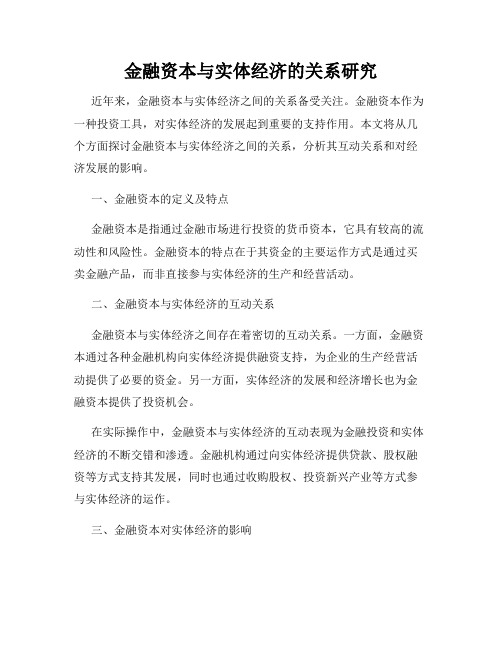 金融资本与实体经济的关系研究

近年来，金融资本与实体经济之间的关系备受关注。金融资本作为一种投资工具，对实体经济的发展起到重要的支持作用。本文将从几个方面探讨金融资本与实体经济之间的关系，分析其互动关系和对经济发展的影响。

一、金融资本的定义及特点

金融资本是指通过金融市场进行投资的货币资本，它具有较高的流动性和风险性。金融资本的特点在于其资金的主要运作方式是通过买卖金融产品，而非直接参与实体经济的生产和经营活动。

二、金融资本与实体经济的互动关系

金融资本与实体经济之间存在着密切的互动关系。一方面，金融资本通过各种金融机构向实体经济提供融资支持，为企业的生产经营活动提供了必要的资金。另一方面，实体经济的发展和经济增长也为金融资本提供了投资机会。

在实际操作中，金融资本与实体经济的互动表现为金融投资和实体经济的不断交错和渗透。金融机构通过向实体经济提供贷款、股权融资等方式支持其发展，同时也通过收购股权、投资新兴产业等方式参与实体经济的运作。

三、金融资本对实体经济的影响